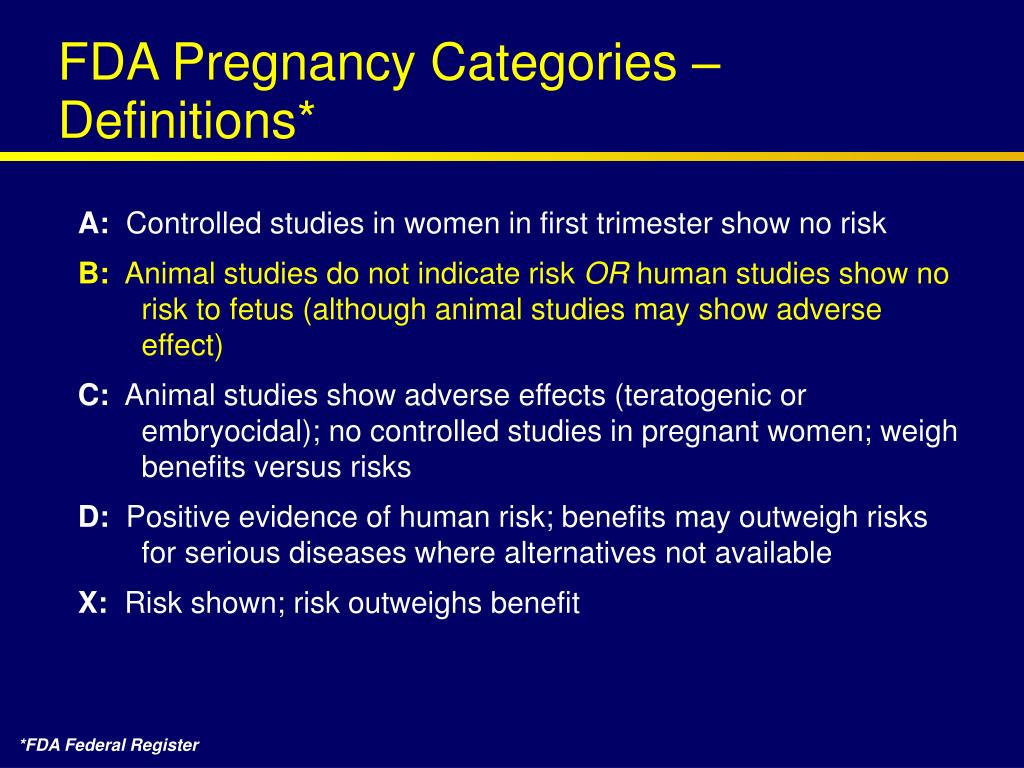 FDA Pregnancy Categories – Definitions*

A: Controlled studies in women in first trimester show no risk

B: Animal studies do not indicate risk OR human studies show no risk to fetus (although animal studies may show adverse effect)

C: Animal studies show adverse effects (teratogenic or embryocidal); no controlled studies in pregnant women; weigh benefits versus risks

D: Positive evidence of human risk; benefits may outweigh risks for serious diseases where alternatives not available

X: Risk shown; risk outweighs benefit

*FDA Federal Register